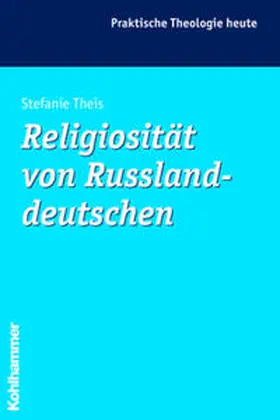 Praktische Theologie heute

Stefanie Theis

Religiosität von Russlanddeutschen

Kohlhammer